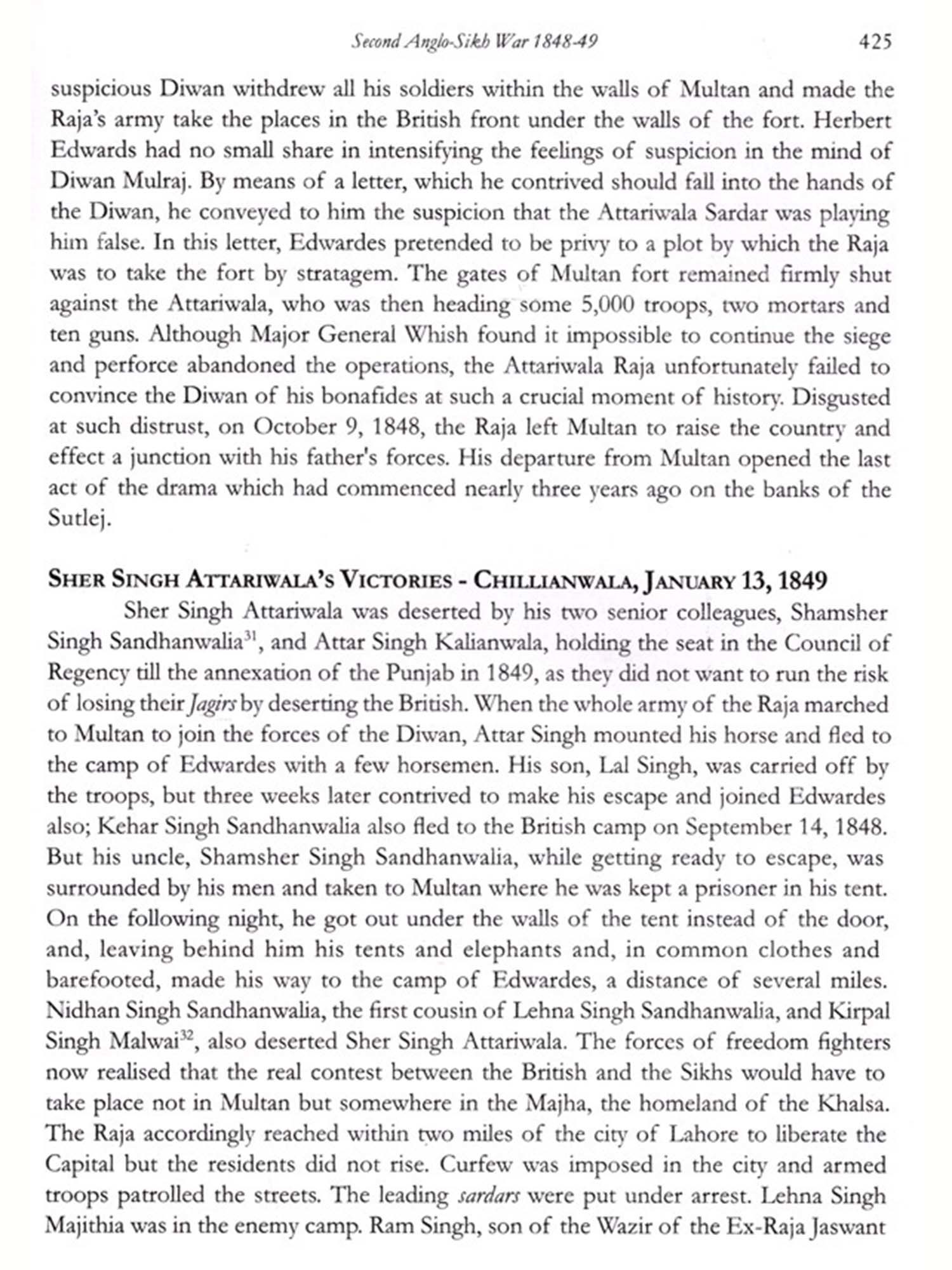 Second Anglo-Sikh War 1848-49 425

suspicious Diwan withdrew all his soldiers within the walls of Multan and made the Raja's army take the places in the British front under the walls of the fort. Herbert Edwards had no small share in intensifying the feelings of suspicion in the mind of Diwan Mulraj. By means of a letter, which he contrived should fall into the hands of the Diwan, he conveyed to him the suspicion that the Attariwala Sardar was playing him false. In this letter, Edwardes pretended to be privy to a plot by which the Raja was to take the fort by stratagem. The gates of Multan fort remained firmly shut against the Attariwala, who was then heading some 5,000 troops, two mortars and ten guns. Although Major General Whish found it impossible to continue the siege and perforce abandoned the operations, the Attariwala Raja unfortunately failed to convince the Diwan of his bonafides at such a crucial moment of history. Disgusted at such distrust, on October 9, 1848, the Raja left Multan to raise the country and effect a junction with his father's forces. His departure from Multan opened the last act of the drama which had commenced nearly three years ago on the banks of the Sutlej.

SHER SINGH ATTARIWALA'S VICTORIES - CHILLIANWALA, JANUARY 13, 1849

Sher Singh Attariwala was deserted by his two senior colleagues, Shamsher Singh Sandhanwalia$^{31}$, and Attar Singh Kalianwala, holding the seat in the Council of Regency till the annexation of the Punjab in 1849, as they did not want to run the risk of losing their Jagirs by deserting the British. When the whole army of the Raja marched to Multan to join the forces of the Diwan, Attar Singh mounted his horse and fled to the camp of Edwardes with a few horsemen. His son, Lal Singh, was carried off by the troops, but three weeks later contrived to make his escape and joined Edwardes also; Kehar Singh Sandhanwalia also fled to the British camp on September 14, 1848. But his uncle, Shamsher Singh Sandhanwalia, while getting ready to escape, was surrounded by his men and taken to Multan where he was kept a prisoner in his tent. On the following night, he got out under the walls of the tent instead of the door, and, leaving behind him his tents and elephants and, in common clothes and barefooted, made his way to the camp of Edwardes, a distance of several miles. Nidhan Singh Sandhanwalia, the first cousin of Lehna Singh Sandhanwalia, and Kirpal Singh Malwai$^{32}$, also deserted Sher Singh Attariwala. The forces of freedom fighters now realised that the real contest between the British and the Sikhs would have to take place not in Multan but somewhere in the Majha, the homeland of the Khalsa. The Raja accordingly reached within two miles of the city of Lahore to liberate the Capital but the residents did not rise. Curfew was imposed in the city and armed troops patrolled the streets. The leading sardars were put under arrest. Lehna Singh Majithia was in the enemy camp. Ram Singh, son of the Wazir of the Ex-Raja Jaswant